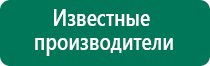 Известные производители